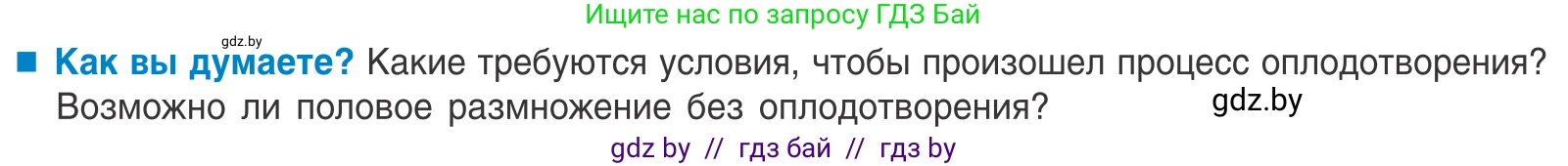 Ищите нас по запросу ГДЗ Бай

gdz.by

■ Как вы думаете? Какие требуются условия, чтобы произошел процесс оплодотворения? Возможно ли половое размножение без оплодотворения?

gdz.by

gdz by // гдз бай // гдз by